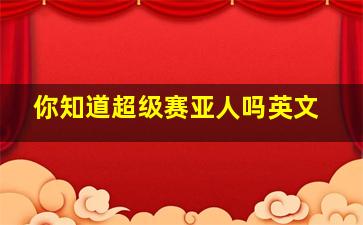 你知道超级赛亚人吗英文